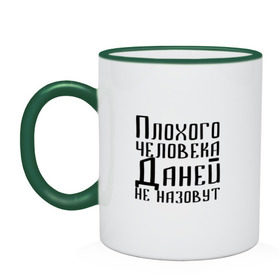 Плохого
человека
Даней
не назовут